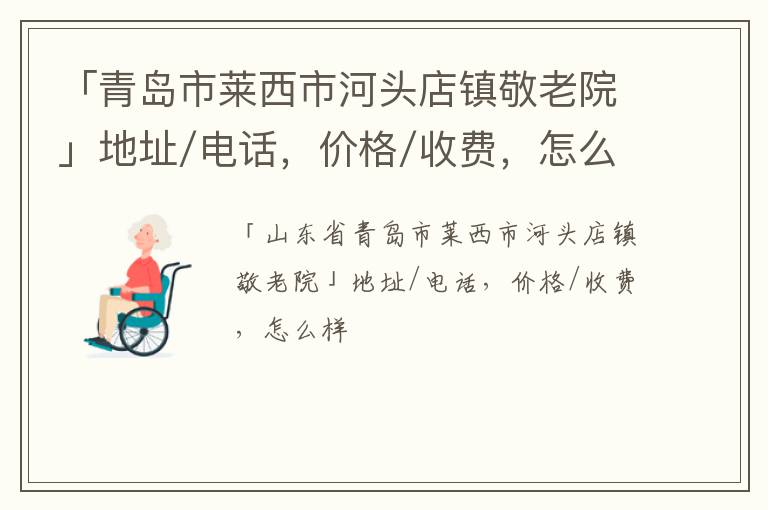 「青岛市莱西市河头店镇敬老院」地址/电话，价格/收费，怎么

「山东省青岛市莱西市河头店镇敬老院」地址/电话，价格/收费，怎么样